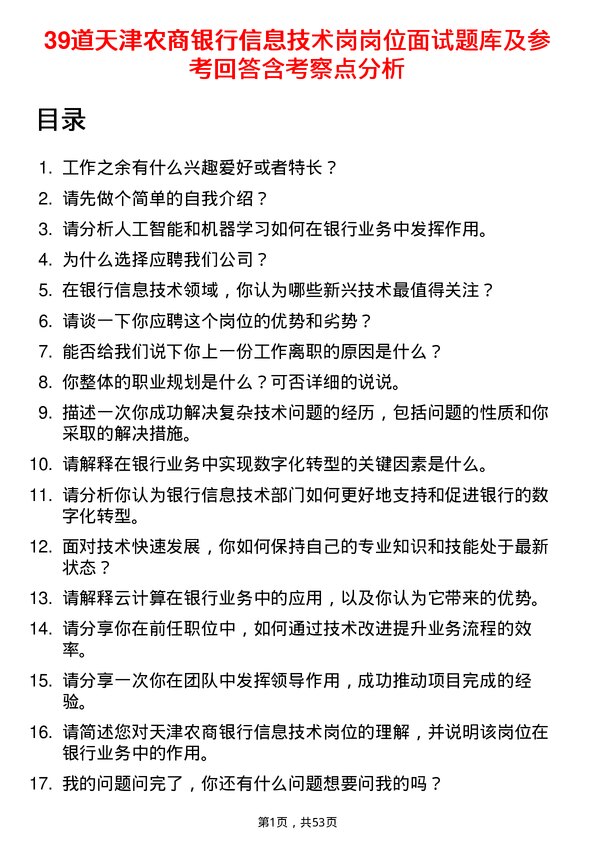 39道天津农商银行信息技术岗岗位面试题库及参考回答含考察点分析

目录

1. 工作之余有什么兴趣爱好或者特长？
2. 请先做个简单的自我介绍？
3. 请分析人工智能和机器学习如何在银行业务中发挥作用。
4. 为什么选择应聘我们公司？
5. 在银行信息技术领域，你认为哪些新兴技术最值得关注？
6. 请谈一下你应聘这个岗位的优势和劣势？
7. 能否给我们说下你上一份工作离职的原因是什么？
8. 你整体的职业规划是什么？可否详细的说说。
9. 描述一次你成功解决复杂技术问题的经历，包括问题的性质和你采取的解决措施。
10. 请解释在银行业务中实现数字化转型的关键因素是什么。
11. 请分析你认为银行信息技术部门如何更好地支持和促进银行的数字化转型。
12. 面对技术快速发展，你如何保持自己的专业知识和技能处于最新状态？
13. 请解释云计算在银行业务中的应用，以及你认为它带来的优势。
14. 请分享你在前任职位中，如何通过技术改进提升业务流程的效率。
15. 请分享一次你在团队中发挥领导作用，成功推动项目完成的经验。
16. 请简述您对天津农商银行信息技术岗位的理解，并说明该岗位在银行业务中的作用。
17. 我的问题问完了，你还有什么问题想要问我的吗？

第1页，共53页